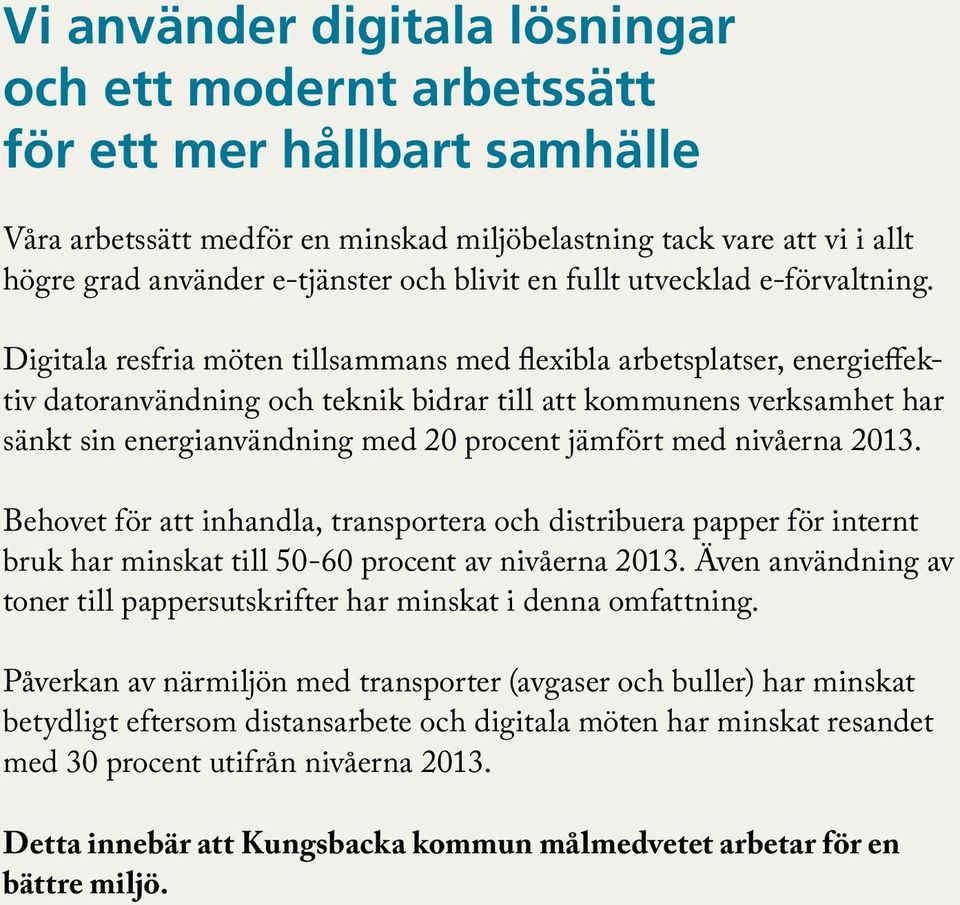 Vi använder digitala lösningar och ett modernt arbetssätt för ett mer hållbart samhälle

Våra arbetssätt medför en minskad miljöbelastning tack vare att vi i allt högre grad använder e-tjänster och blivit en fullt utvecklad e-förvaltning.

Digitala resfria möten tillsammans med flexibla arbetsplatser, energieffektiv datoranvändning och teknik bidrar till att kommunens verksamhet har sänkt sin energianvändning med 20 procent jämfört med nivåerna 2013.

Behovet för att inhandla, transportera och distribuera papper för internt bruk har minskat till 50-60 procent av nivåerna 2013. Även användning av toner till pappersutskrifter har minskat i denna omfattning.

Påverkan av närmiljön med transporter (avgaser och buller) har minskat betydligt eftersom distansarbete och digitala möten har minskat resandet med 30 procent utifrån nivåerna 2013.

Detta innebär att Kungsbacka kommun målmedvetet arbetar för en bättre miljö.